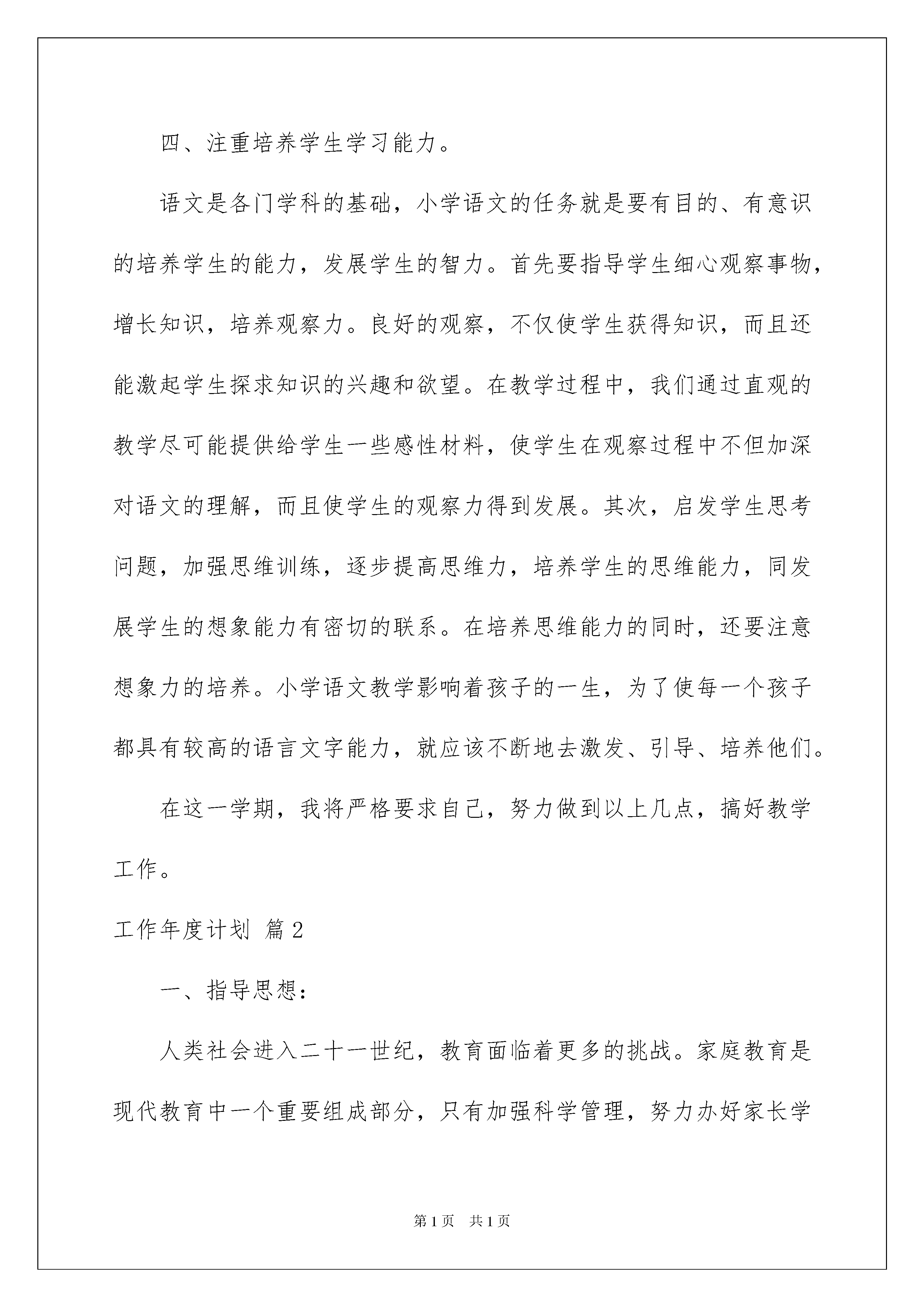 四、注重培养学生学习能力。

语文是各门学科的基础，小学语文的任务就是要有目的、有意识的培养学生的能力，发展学生的智力。首先要指导学生细心观察事物，增长知识，培养观察力。良好的观察，不仅使学生获得知识，而且还能激起学生探求知识的兴趣和欲望。在教学过程中，我们通过直观的教学尽可能提供给学生一些感性材料，使学生在观察过程中不但加深对语文的理解，而且使学生的观察力得到发展。其次，启发学生思考问题，加强思维训练，逐步提高思维力，培养学生的思维能力，同发展学生的想象能力有密切的联系。在培养思维能力的同时，还要注意想象力的培养。小学语文教学影响着孩子的一生，为了使每一个孩子都具有较高的语言文字能力，就应该不断地去激发、引导、培养他们。

在这一学期，我将严格要求自己，努力做到以上几点，搞好教学工作。

工作年度计划 篇2

一、指导思想：

人类社会进入二十一世纪，教育面临着更多的挑战。家庭教育是现代教育中一个重要组成部分，只有加强科学管理，努力办好家长学

第1页 共1页